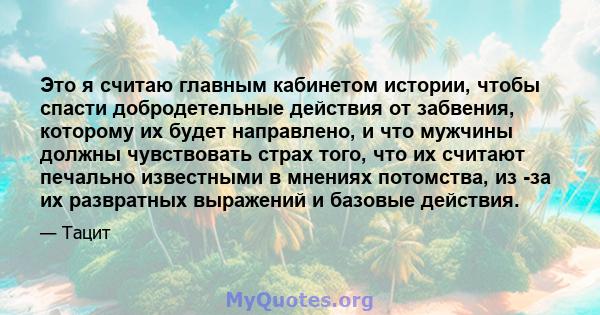 Это я считаю главным кабинетом истории, чтобы спасти добродетельные действия от забвения, которому их будет направлено, и что мужчины должны чувствовать страх того, что их считают печально известными в мнениях потомства, из -за их развратных выражений и базовые действия.

— Тацит

MyQuotes.org